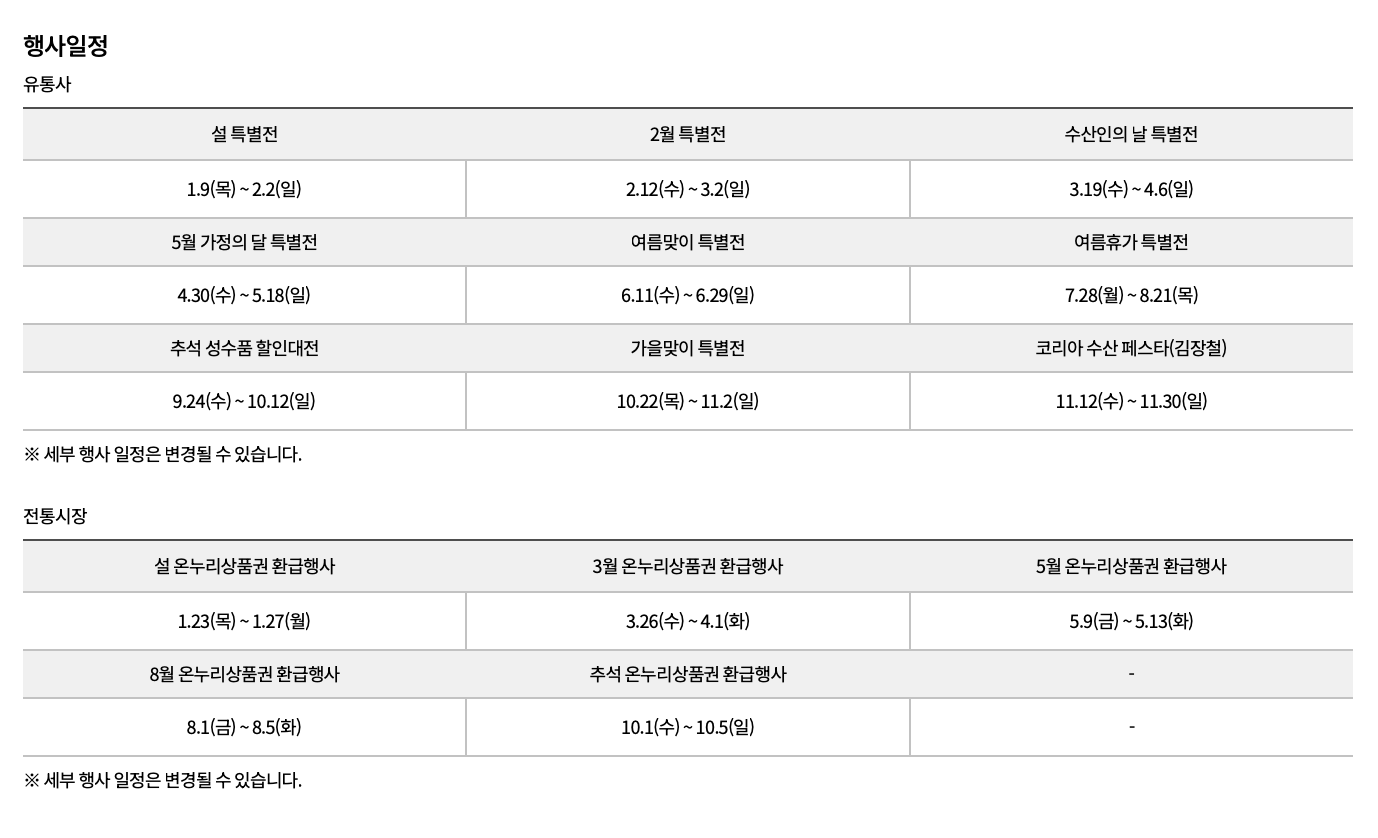 행사일정

유통사

| 설 특별전 | 2월 특별전 | 수산인의 날 특별전 |
|---|---|---|
| 1.9(목) ~ 2.2(일) | 2.12(수) ~ 3.2(일) | 3.19(수) ~ 4.6(일) |
| 5월 가정의 달 특별전 | 여름맞이 특별전 | 여름휴가 특별전 |
| 4.30(수) ~ 5.18(일) | 6.11(수) ~ 6.29(일) | 7.28(월) ~ 8.21(목) |
| 추석 성수품 할인대전 | 가을맞이 특별전 | 코리아 수산 페스타(김장철) |
| 9.24(수) ~ 10.12(일) | 10.22(목) ~ 11.2(일) | 11.12(수) ~ 11.30(일) |

※ 세부 행사 일정은 변경될 수 있습니다.

전통시장

| 설 온누리상품권 환급행사 | 3월 온누리상품권 환급행사 | 5월 온누리상품권 환급행사 |
|---|---|---|
| 1.23(목) ~ 1.27(월) | 3.26(수) ~ 4.1(화) | 5.9(금) ~ 5.13(화) |
| 8월 온누리상품권 환급행사 | 추석 온누리상품권 환급행사 | - |
| 8.1(금) ~ 8.5(화) | 10.1(수) ~ 10.5(일) | - |

※ 세부 행사 일정은 변경될 수 있습니다.